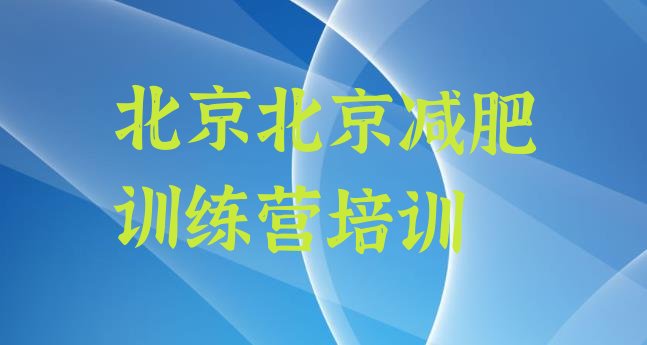 北京北京减肥训练营培训